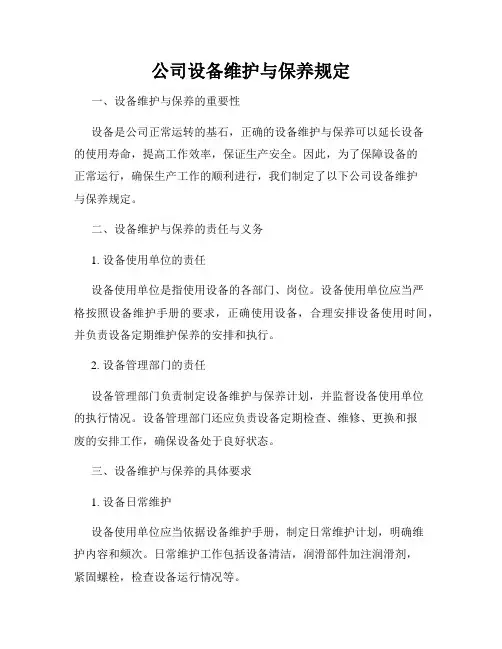 公司设备维护与保养规定

一、设备维护与保养的重要性

设备是公司正常运转的基石，正确的设备维护与保养可以延长设备的使用寿命，提高工作效率，保证生产安全。因此，为了保障设备的正常运行，确保生产工作的顺利进行，我们制定了以下公司设备维护与保养规定。

二、设备维护与保养的责任与义务

1. 设备使用单位的责任

设备使用单位是指使用设备的各部门、岗位。设备使用单位应当严格按照设备维护手册的要求，正确使用设备，合理安排设备使用时间，并负责设备定期维护保养的安排和执行。

2. 设备管理部门的责任

设备管理部门负责制定设备维护与保养计划，并监督设备使用单位的执行情况。设备管理部门还应负责设备定期检查、维修、更换和报废的安排工作，确保设备处于良好状态。

三、设备维护与保养的具体要求

1. 设备日常维护

设备使用单位应当依据设备维护手册，制定日常维护计划，明确维护内容和频次。日常维护工作包括设备清洁，润滑部件加注润滑剂，紧固螺栓，检查设备运行情况等。